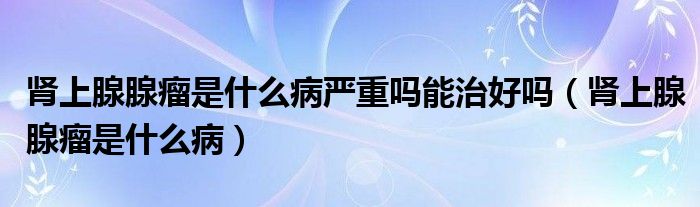 肾上腺腺瘤是什么病严重吗能治好吗（肾上腺腺瘤是什么病）